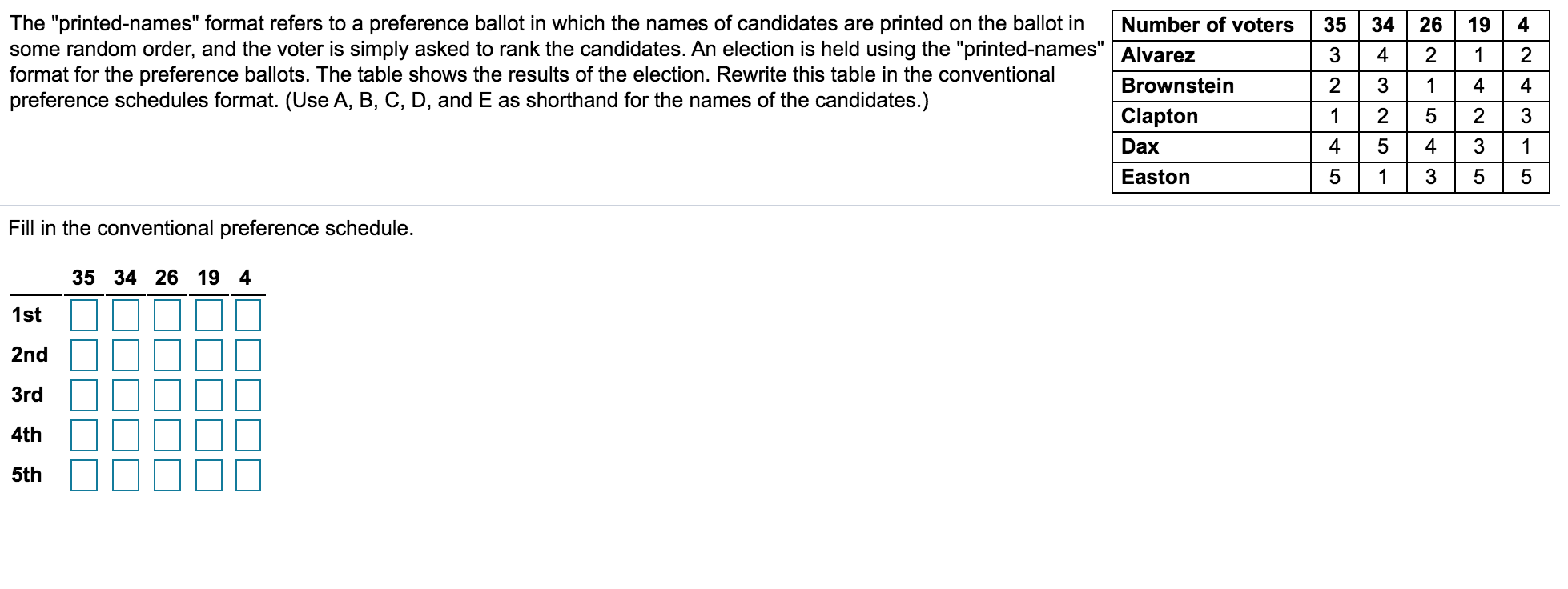 The "printed-names" format refers to a preference ballot in which the names of candidates are printed on the ballot in some random order, and the voter is simply asked to rank the candidates. An election is held using the "printed-names" format for the preference ballots. The table shows the results of the election. Rewrite this table in the conventional preference schedules format. (Use A, B, C, D, and E as shorthand for the names of the candidates.)

| Number of voters | 35 | 34 | 26 | 19 | 4 |
|---|---|---|---|---|---|
| Alvarez | 3 | 4 | 2 | 1 | 2 |
| Brownstein | 2 | 3 | 1 | 4 | 4 |
| Clapton | 1 | 2 | 5 | 2 | 3 |
| Dax | 4 | 5 | 4 | 3 | 1 |
| Easton | 5 | 1 | 3 | 5 | 5 |

Fill in the conventional preference schedule.

| | 35 | 34 | 26 | 19 | 4 |
|---|---|---|---|---|---|
| 1st | | | | | |
| 2nd | | | | | |
| 3rd | | | | | |
| 4th | | | | | |
| 5th | | | | | |